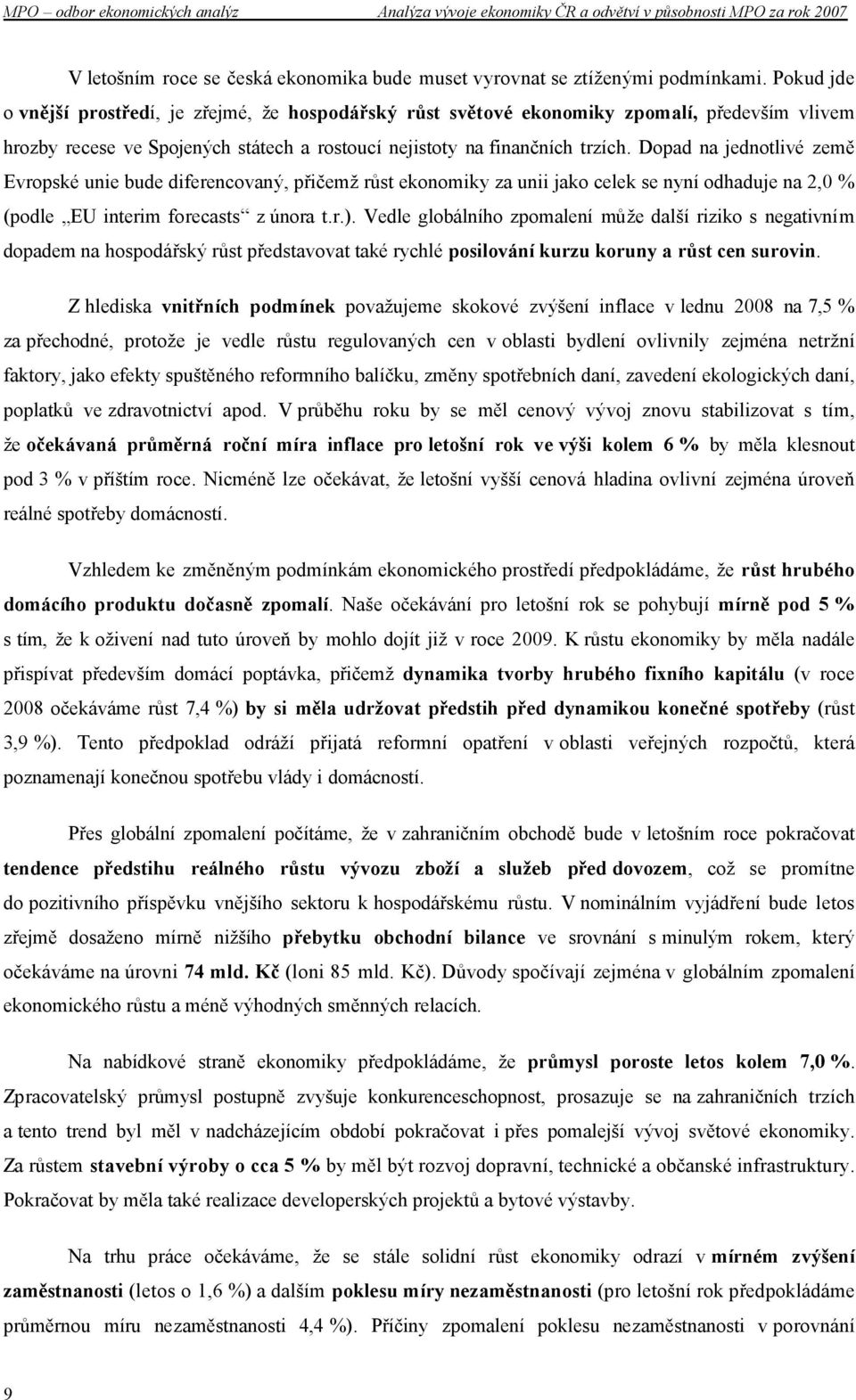 MPO – odbor ekonomických analýz Analýza vývoje ekonomiky ČR a odvětví v působnosti MPO za rok 2007

V letošním roce se česká ekonomika bude muset vyrovnat se ztíženými podmínkami. Pokud jde o vnější prostředí, je zřejmé, že hospodářský růst světové ekonomiky zpomalí, především vlivem hrozby recese ve Spojených státech a rostoucí nejistoty na finančních trzích. Dopad na jednotlivé země Evropské unie bude diferencovaný, přičemž růst ekonomiky za unii jako celek se nyní odhaduje na 2,0 % (podle „EU interim forecasts“ z února t.r.). Vedle globálního zpomalení může další riziko s negativním dopadem na hospodářský růst představovat také rychlé posilování kurzu koruny a růst cen surovin.

Z hlediska vnitřních podmínek považujeme skokové zvýšení inflace v lednu 2008 na 7,5 % za přechodné, protože je vedle růstu regulovaných cen v oblasti bydlení ovlivnily zejména netržní faktory, jako efekty spuštěného reformního balíčku, změny spotřebních daní, zavedení ekologických daní, poplatků ve zdravotnictví apod. V průběhu roku by se měl cenový vývoj znovu stabilizovat s tím, že očekávaná průměrná roční míra inflace pro letošní rok ve výši kolem 6 % by měla klesnout pod 3 % v příštím roce. Nicméně lze očekávat, že letošní vyšší cenová hladina ovlivní zejména úroveň reálné spotřeby domácností.

Vzhledem ke změněným podmínkám ekonomického prostředí předpokládáme, že růst hrubého domácího produktu dočasně zpomalí. Naše očekávání pro letošní rok se pohybují mírně pod 5 % s tím, že k oživení nad tuto úroveň by mohlo dojít již v roce 2009. K růstu ekonomiky by měla nadále přispívat především domácí poptávka, přičemž dynamika tvorby hrubého fixního kapitálu (v roce 2008 očekáváme růst 7,4 %) by si měla udržovat předstih před dynamikou konečné spotřeby (růst 3,9 %). Tento předpoklad odráží přijatá reformní opatření v oblasti veřejných rozpočtů, která poznamenají konečnou spotřebu vlády i domácností.

Přes globální zpomalení počítáme, že v zahraničním obchodě bude v letošním roce pokračovat tendence předstihu reálného růstu vývozu zboží a služeb před dovozem, což se promítne do pozitivního příspěvku vnějšího sektoru k hospodářskému růstu. V nominálním vyjádření bude letos zřejmě dosaženo mírně nižšího přebytku obchodní bilance ve srovnání s minulým rokem, který očekáváme na úrovni 74 mld. Kč (loni 85 mld. Kč). Důvody spočívají zejména v globálním zpomalení ekonomického růstu a méně výhodných směnných relacích.

Na nabídkové straně ekonomiky předpokládáme, že průmysl poroste letos kolem 7,0 %. Zpracovatelský průmysl postupně zvyšuje konkurenceschopnost, prosazuje se na zahraničních trzích a tento trend byl měl v nadcházejícím období pokračovat i přes pomalejší vývoj světové ekonomiky. Za růstem stavební výroby o cca 5 % by měl být rozvoj dopravní, technické a občanské infrastruktury. Pokračovat by měla také realizace developerských projektů a bytové výstavby.

Na trhu práce očekáváme, že se stále solidní růst ekonomiky odrazí v mírném zvýšení zaměstnanosti (letos o 1,6 %) a dalším poklesu míry nezaměstnanosti (pro letošní rok předpokládáme průměrnou míru nezaměstnanosti 4,4 %). Příčiny zpomalení poklesu nezaměstnanosti v porovnání

9